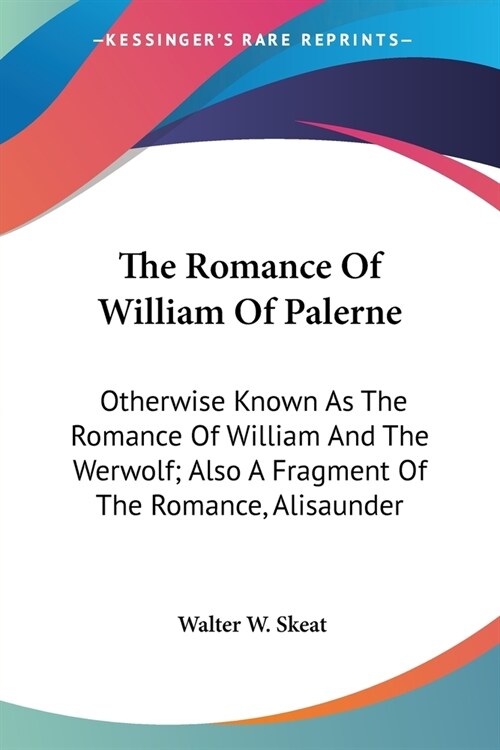 —KESSINGER'S RARE REPRINTS—

The Romance Of William Of Palerne

Otherwise Known As The Romance Of William And The Werwolf; Also A Fragment Of The Romance, Alisaunder

Walter W. Skeat